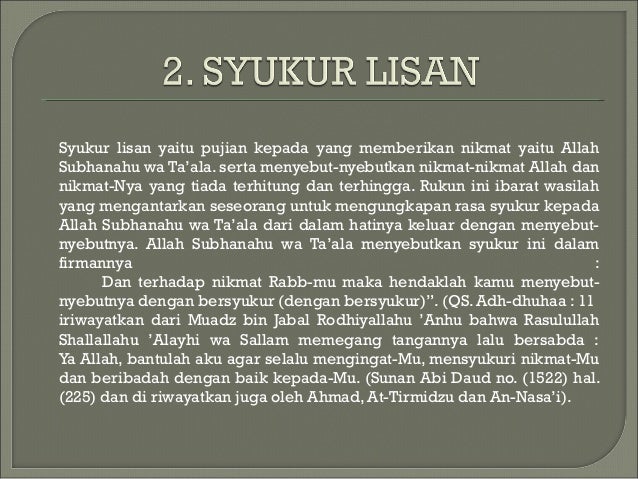 2. SYUKUR LISAN

Syukur lisan yaitu pujian kepada yang memberikan nikmat yaitu Allah Subhanahu wa Ta'ala. serta menyebut-nyebutkan nikmat-nikmat Allah dan nikmat-Nya yang tiada terhitung dan terhingga. Rukun ini ibarat wasilah yang mengantarkan seseorang untuk mengungkapan rasa syukur kepada Allah Subhanahu wa Ta'ala dari dalam hatinya keluar dengan menyebut-nyebutnya. Allah Subhanahu wa Ta'ala menyebutkan syukur ini dalam firmannya :

Dan terhadap nikmat Rabb-mu maka hendaklah kamu menyebut-nyebutnya dengan bersyukur (dengan bersyukur)". (QS. Adh-dhuhaa : 11 iriwayatkan dari Muadz bin Jabal Rodhiyallahu 'Anhu bahwa Rasulullah Shallallahu 'Alayhi wa Sallam memegang tangannya lalu bersabda : Ya Allah, bantulah aku agar selalu mengingat-Mu, mensyukuri nikmat-Mu dan beribadah dengan baik kepada-Mu. (Sunan Abi Daud no. (1522) hal. (225) dan di riwayatkan juga oleh Ahmad, At-Tirmidzu dan An-Nasa'i).